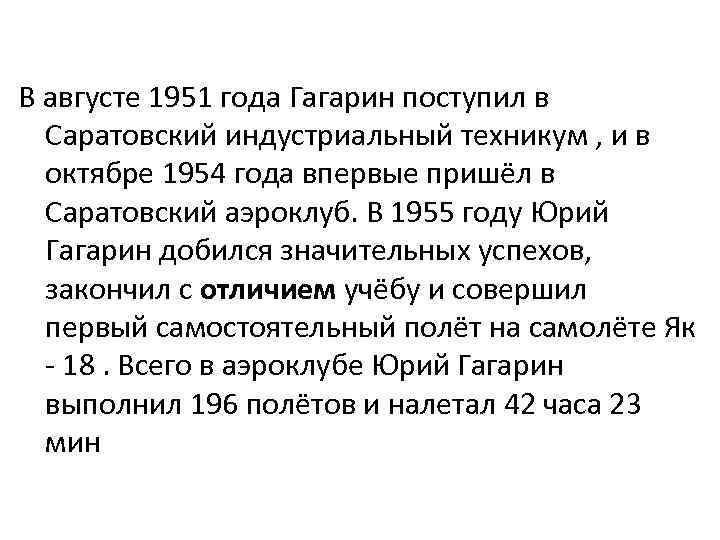 В августе 1951 года Гагарин поступил в Саратовский индустриальный техникум , и в октябре 1954 года впервые пришёл в Саратовский аэроклуб. В 1955 году Юрий Гагарин добился значительных успехов, закончил с отличием учёбу и совершил первый самостоятельный полёт на самолёте Як - 18 . Всего в аэроклубе Юрий Гагарин выполнил 196 полётов и налетал 42 часа 23 мин